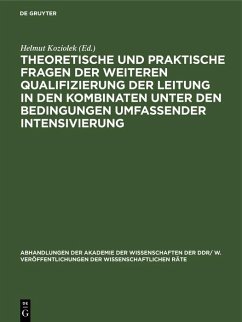 DE GRUYTER

Helmut Koziolek (Ed.)

THEORETISCHE UND PRAKTISCHE FRAGEN DER WEITEREN QUALIFIZIERUNG DER LEITUNG IN DEN KOMBINATEN UNTER DEN BEDINGUNGEN UMFASSENDER INTENSIVIERUNG

ABHANDLUNGEN DER AKADEMIE DER WISSENSCHAFTEN DER DDR/ W. VERÖFFENTLICHUNGEN DER WISSENSCHAFTLICHEN RÄTE

DE G